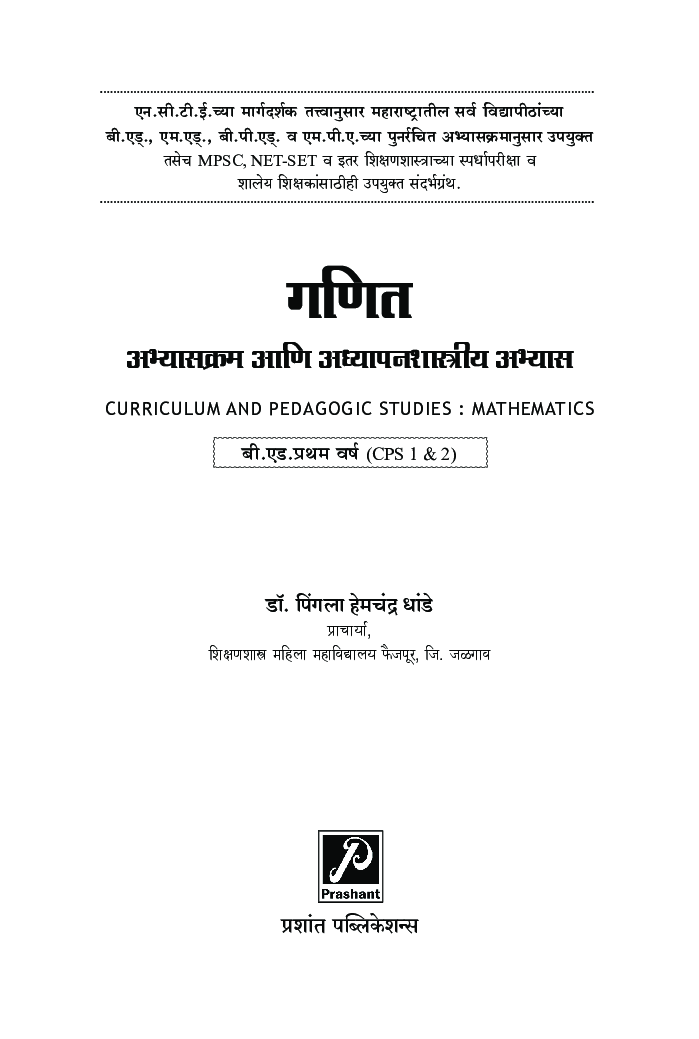 एन.सी.टी.ई.च्या मार्गदर्शक तत्त्वानुसार महाराष्ट्रातील सर्व विद्यापीठांच्या बी.एड्., एम.एड्., बी.पी.एड्. व एम.पी.ए.च्या पुनर्रचित अभ्यासक्रमानुसार उपयुक्त तसेच MPSC, NET-SET व इतर शिक्षणशास्त्राच्या स्पर्धापरीक्षा व शालेय शिक्षकांसाठीही उपयुक्त संदर्भग्रंथ.

गणित

अभ्यासक्रम आणि अध्यापनशास्त्रीय अभ्यास

CURRICULUM AND PEDAGOGIC STUDIES : MATHEMATICS

बी.एड.प्रथम वर्ष (CPS 1 & 2)

डॉ. पिंगला हेमचंद्र धांडे
प्राचार्या,
शिक्षणशास्त्र महिला महाविद्यालय फैजपूर, जि. जळगाव

P
Prashant

प्रशांत पब्लिकेशन्स